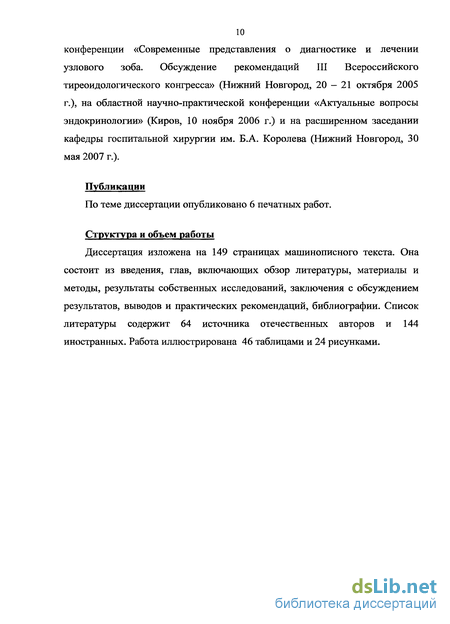 10

конференции «Современные представления о диагностике и лечении узлового зоба. Обсуждение рекомендаций III Всероссийского тиреоидологического конгресса» (Нижний Новгород, 20 – 21 октября 2005 г.), на областной научно-практической конференции «Актуальные вопросы эндокринологии» (Киров, 10 ноября 2006 г.) и на расширенном заседании кафедры госпитальной хирургии им. Б.А. Королева (Нижний Новгород, 30 мая 2007 г.).

Публикации

По теме диссертации опубликовано 6 печатных работ.

Структура и объем работы

Диссертация изложена на 149 страницах машинописного текста. Она состоит из введения, глав, включающих обзор литературы, материалы и методы, результаты собственных исследований, заключения с обсуждением результатов, выводов и практических рекомендаций, библиографии. Список литературы содержит 64 источника отечественных авторов и 144 иностранных. Работа иллюстрирована 46 таблицами и 24 рисунками.

dsLib.net
библиотека диссертаций